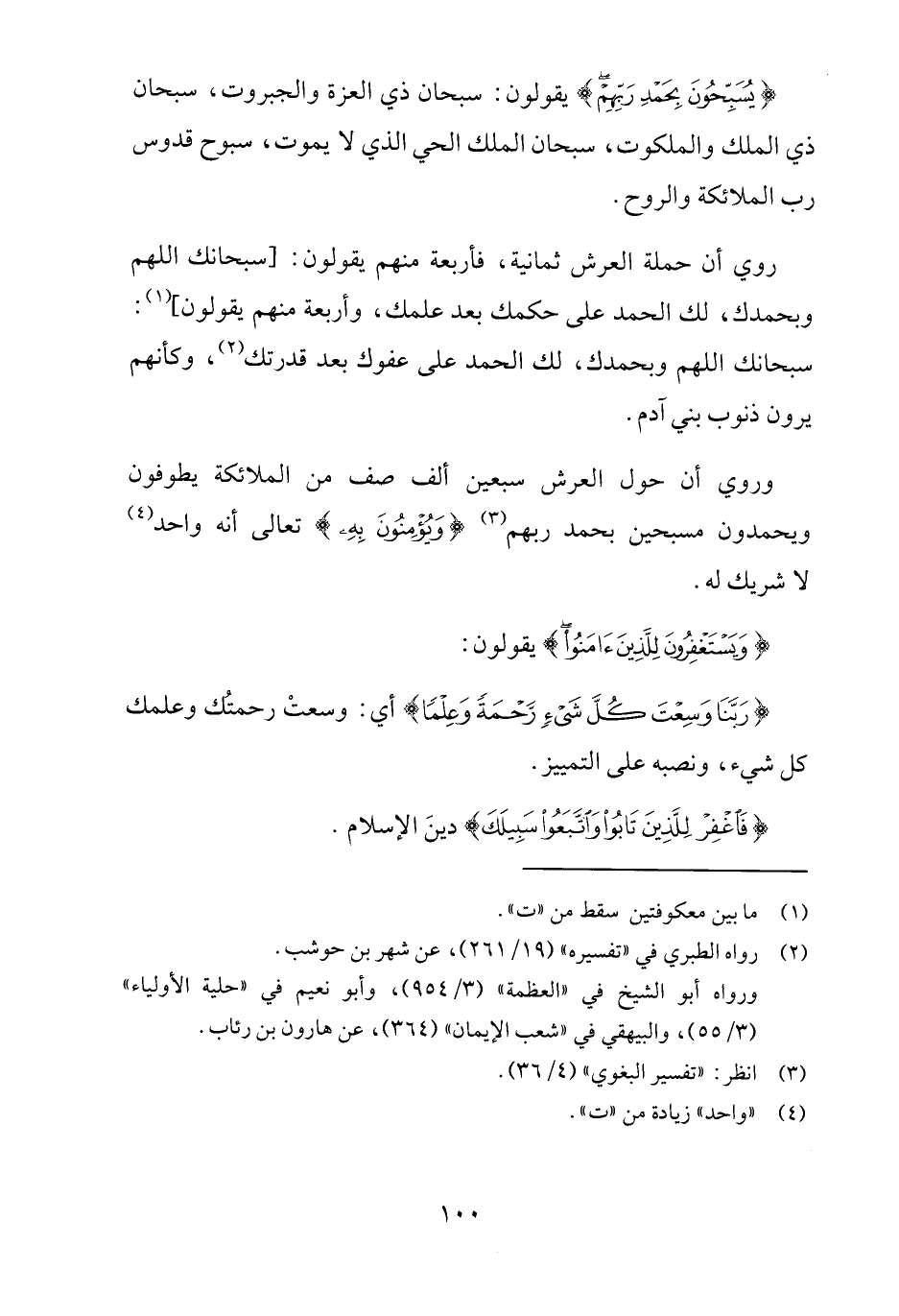 ﴿يُسَبِّحُونَ بِحَمْدِ رَبِّهِمْ﴾ يقولون: سبحان ذي العزة والجبروت، سبحان ذي الملك والملكوت، سبحان الملك الحي الذي لا يموت، سبوح قدوس رب الملائكة والروح.

روي أن حملة العرش ثمانية، فأربعة منهم يقولون: [سبحانك اللهم وبحمدك، لك الحمد على حكمك بعد علمك، وأربعة منهم يقولون]$^{(١)}$: سبحانك اللهم وبحمدك، لك الحمد على عفوك بعد قدرتك$^{(٢)}$، وكأنهم يرون ذنوب بني آدم.

وروي أن حول العرش سبعين ألف صف من الملائكة يطوفون ويحمدون مسبحين بحمد ربهم$^{(٣)}$ ﴿وَيُؤْمِنُونَ بِهِۦ﴾ تعالى أنه واحد$^{(٤)}$ لا شريك له.

﴿وَيَسْتَغْفِرُونَ لِلَّذِينَ ءَامَنُوا۟﴾ يقولون:

﴿رَبَّنَا وَسِعْتَ كُلَّ شَىْءٍ رَّحْمَةً وَعِلْمًا﴾ أي: وسعتْ رحمتُك وعلمك كل شيء، ونصبه على التمييز.

﴿فَٱغْفِرْ لِلَّذِينَ تَابُوا۟ وَٱتَّبَعُوا۟ سَبِيلَكَ﴾ دينَ الإسلام.

(١) ما بين معكوفتين سقط من «ت».
(٢) رواه الطبري في «تفسيره» (١٩/ ٢٦١)، عن شهر بن حوشب.
ورواه أبو الشيخ في «العظمة» (٣/ ٩٥٤)، وأبو نعيم في «حلية الأولياء» (٣/ ٥٥)، والبيهقي في «شعب الإيمان» (٣٦٤)، عن هارون بن رئاب.
(٣) انظر: «تفسير البغوي» (٤/ ٣٦).
(٤) «واحد» زيادة من «ت».

١٠٠